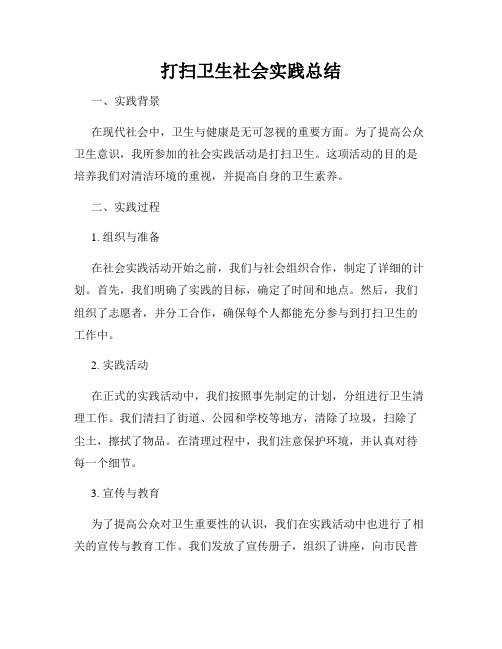 打扫卫生社会实践总结

一、实践背景

在现代社会中，卫生与健康是无可忽视的重要方面。为了提高公众卫生意识，我所参加的社会实践活动是打扫卫生。这项活动的目的是培养我们对清洁环境的重视，并提高自身的卫生素养。

二、实践过程

1. 组织与准备

在社会实践活动开始之前，我们与社会组织合作，制定了详细的计划。首先，我们明确了实践的目标，确定了时间和地点。然后，我们组织了志愿者，并分工合作，确保每个人都能充分参与到打扫卫生的工作中。

2. 实践活动

在正式的实践活动中，我们按照事先制定的计划，分组进行卫生清理工作。我们清扫了街道、公园和学校等地方，清除了垃圾，扫除了尘土，擦拭了物品。在清理过程中，我们注意保护环境，并认真对待每一个细节。

3. 宣传与教育

为了提高公众对卫生重要性的认识，我们在实践活动中也进行了相关的宣传与教育工作。我们发放了宣传册子，组织了讲座，向市民普